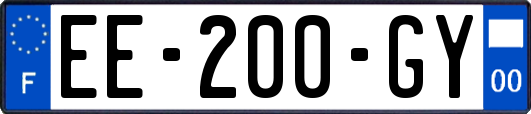 F
EE-200-GY
00